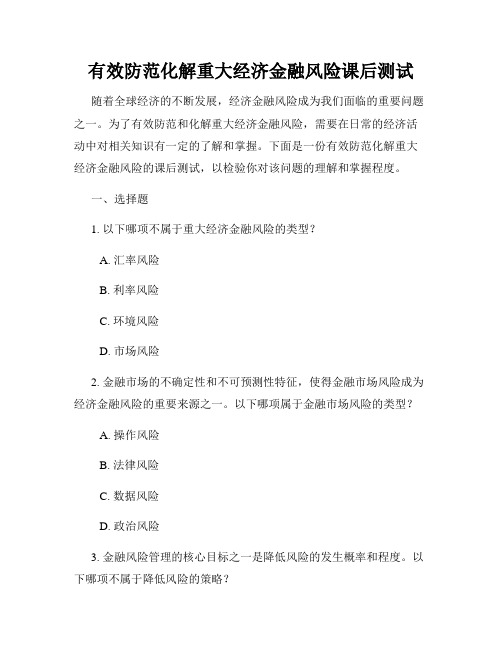 有效防范化解重大经济金融风险课后测试

随着全球经济的不断发展，经济金融风险成为我们面临的重要问题之一。为了有效防范和化解重大经济金融风险，需要在日常的经济活动中对相关知识有一定的了解和掌握。下面是一份有效防范化解重大经济金融风险的课后测试，以检验你对该问题的理解和掌握程度。

一、选择题

1. 以下哪项不属于重大经济金融风险的类型？

A. 汇率风险

B. 利率风险

C. 环境风险

D. 市场风险

2. 金融市场的不确定性和不可预测性特征，使得金融市场风险成为经济金融风险的重要来源之一。以下哪项属于金融市场风险的类型？

A. 操作风险

B. 法律风险

C. 数据风险

D. 政治风险

3. 金融风险管理的核心目标之一是降低风险的发生概率和程度。以下哪项不属于降低风险的策略？